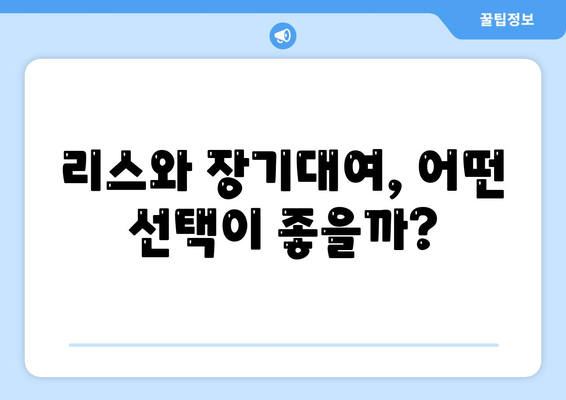 꿀팁정보

리스와 장기대여, 어떤 선택이 좋을까?